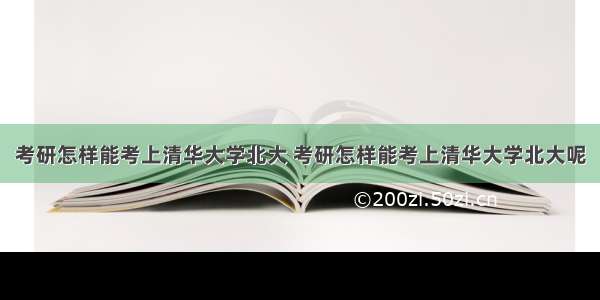 考研怎样能考上清华大学北大 考研怎样能考上清华大学北大呢

©200zi.50zi.cn